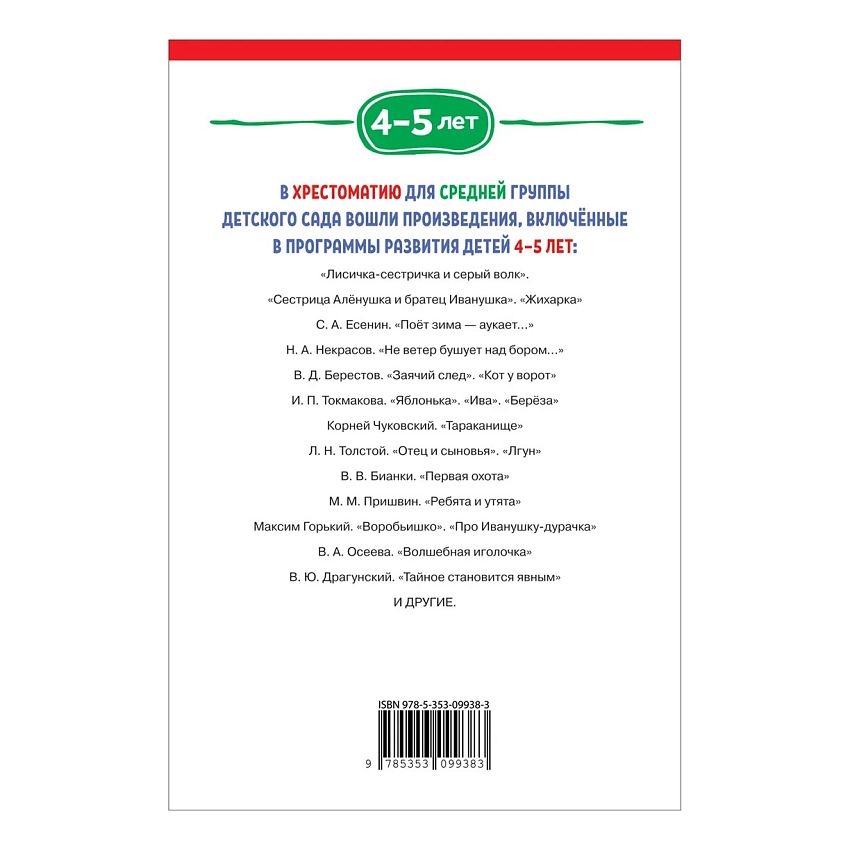 4–5 лет

В ХРЕСТОМАТИЮ ДЛЯ СРЕДНЕЙ ГРУППЫ ДЕТСКОГО САДА ВОШЛИ ПРОИЗВЕДЕНИЯ, ВКЛЮЧЁННЫЕ В ПРОГРАММЫ РАЗВИТИЯ ДЕТЕЙ 4–5 ЛЕТ:

«Лисичка-сестричка и серый волк».

«Сестрица Алёнушка и братец Иванушка». «Жихарка»

С. А. Есенин. «Поёт зима — аукает...»

Н. А. Некрасов. «Не ветер бушует над бором...»

В. Д. Берестов. «Заячий след». «Кот у ворот»

И. П. Токмакова. «Яблонька». «Ива». «Берёза»

Корней Чуковский. «Тараканище»

Л. Н. Толстой. «Отец и сыновья». «Лгун»

В. В. Бианки. «Первая охота»

М. М. Пришвин. «Ребята и утята»

Максим Горький. «Воробьишко». «Про Иванушку-дурачка»

В. А. Осеева. «Волшебная иголочка»

В. Ю. Драгунский. «Тайное становится явным»

И ДРУГИЕ.

ISBN 978-5-353-09938-3

9 785353 099383